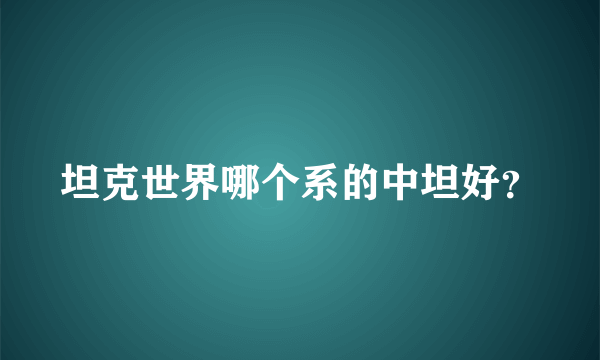 坦克世界哪个系的中坦好?